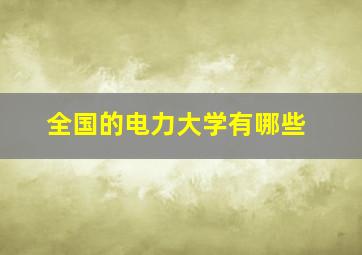 全国的电力大学有哪些